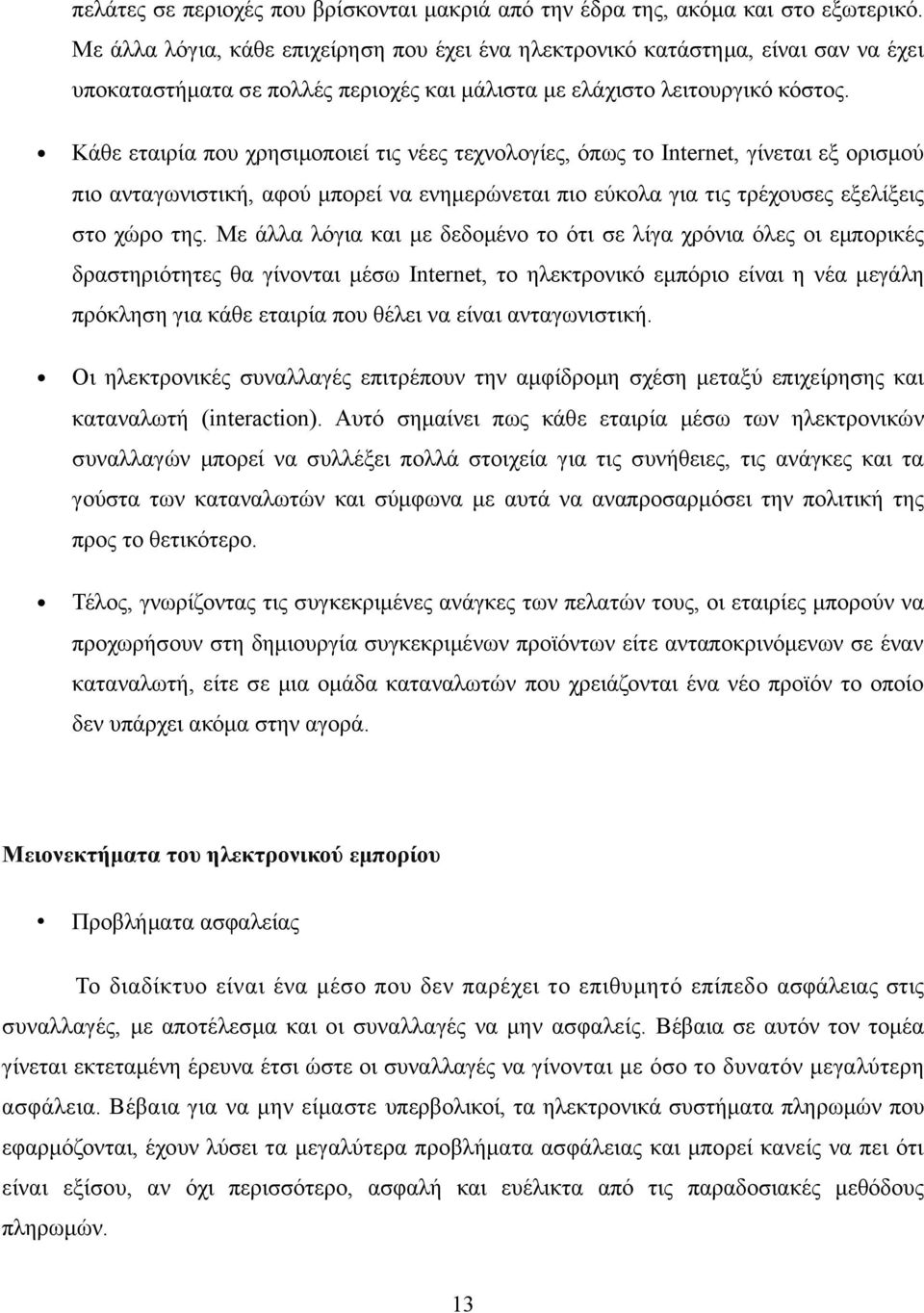 πελάτες σε περιοχές που βρίσκονται μακριά από την έδρα της, ακόμα και στο εξωτερικό. Με άλλα λόγια, κάθε επιχείρηση που έχει ένα ηλεκτρονικό κατάστημα, είναι σαν να έχει υποκαταστήματα σε πολλές περιοχές και μάλιστα με ελάχιστο λειτουργικό κόστος.

• Κάθε εταιρία που χρησιμοποιεί τις νέες τεχνολογίες, όπως το Internet, γίνεται εξ ορισμού πιο ανταγωνιστική, αφού μπορεί να ενημερώνεται πιο εύκολα για τις τρέχουσες εξελίξεις στο χώρο της. Με άλλα λόγια και με δεδομένο το ότι σε λίγα χρόνια όλες οι εμπορικές δραστηριότητες θα γίνονται μέσω Internet, το ηλεκτρονικό εμπόριο είναι η νέα μεγάλη πρόκληση για κάθε εταιρία που θέλει να είναι ανταγωνιστική.

• Οι ηλεκτρονικές συναλλαγές επιτρέπουν την αμφίδρομη σχέση μεταξύ επιχείρησης και καταναλωτή (interaction). Αυτό σημαίνει πως κάθε εταιρία μέσω των ηλεκτρονικών συναλλαγών μπορεί να συλλέξει πολλά στοιχεία για τις συνήθειες, τις ανάγκες και τα γούστα των καταναλωτών και σύμφωνα με αυτά να αναπροσαρμόσει την πολιτική της προς το θετικότερο.

• Τέλος, γνωρίζοντας τις συγκεκριμένες ανάγκες των πελατών τους, οι εταιρίες μπορούν να προχωρήσουν στη δημιουργία συγκεκριμένων προϊόντων είτε ανταποκρινόμενων σε έναν καταναλωτή, είτε σε μια ομάδα καταναλωτών που χρειάζονται ένα νέο προϊόν το οποίο δεν υπάρχει ακόμα στην αγορά.

Μειονεκτήματα του ηλεκτρονικού εμπορίου

• Προβλήματα ασφαλείας

Το διαδίκτυο είναι ένα μέσο που δεν παρέχει το επιθυμητό επίπεδο ασφάλειας στις συναλλαγές, με αποτέλεσμα και οι συναλλαγές να μην ασφαλείς. Βέβαια σε αυτόν τον τομέα γίνεται εκτεταμένη έρευνα έτσι ώστε οι συναλλαγές να γίνονται με όσο το δυνατόν μεγαλύτερη ασφάλεια. Βέβαια για να μην είμαστε υπερβολικοί, τα ηλεκτρονικά συστήματα πληρωμών που εφαρμόζονται, έχουν λύσει τα μεγαλύτερα προβλήματα ασφάλειας και μπορεί κανείς να πει ότι είναι εξίσου, αν όχι περισσότερο, ασφαλή και ευέλικτα από τις παραδοσιακές μεθόδους πληρωμών.

13